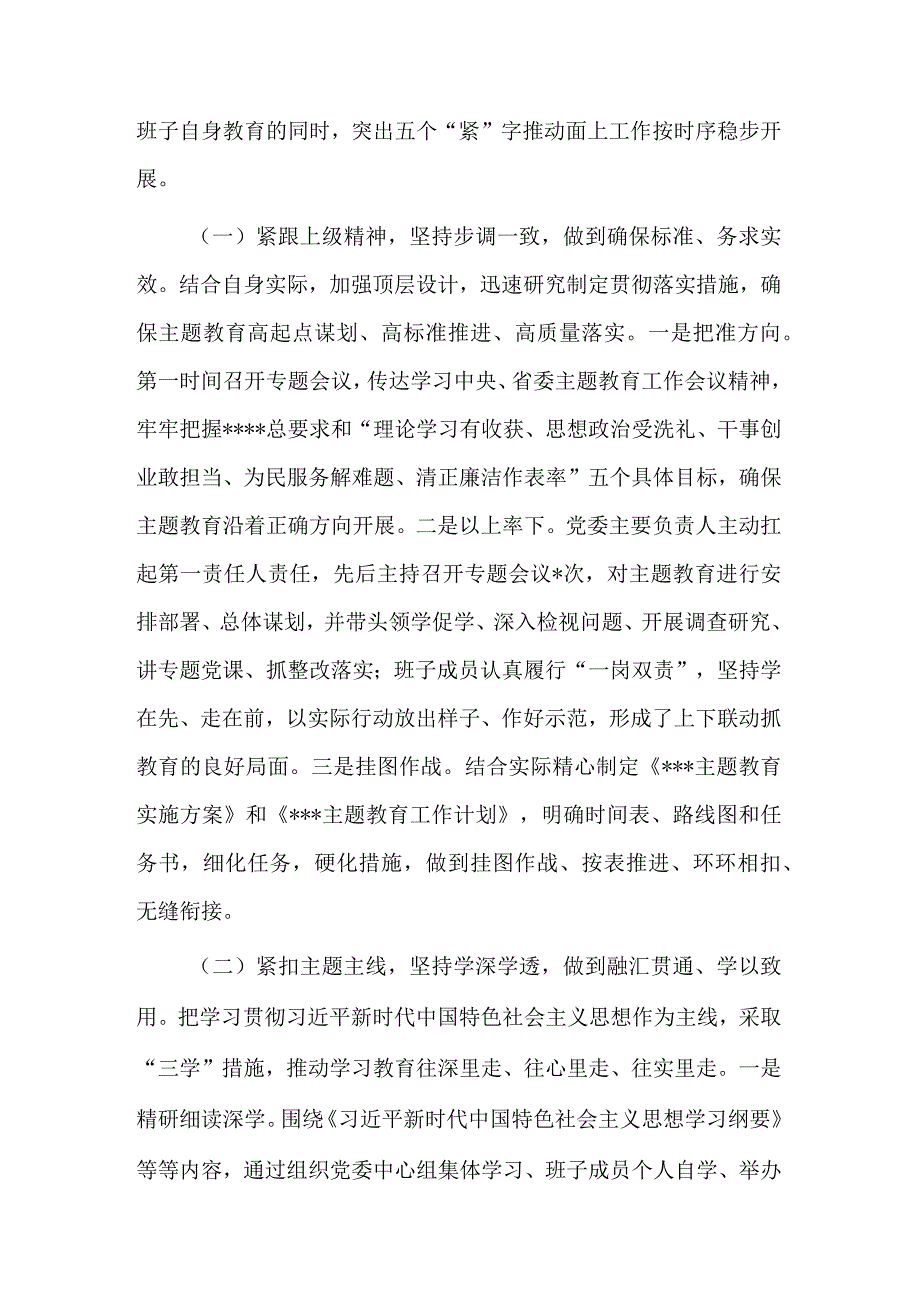 班子自身教育的同时，突出五个“紧”字推动面上工作按时序稳步开展。

（一）紧跟上级精神，坚持步调一致，做到确保标准、务求实效。结合自身实际，加强顶层设计，迅速研究制定贯彻落实措施，确保主题教育高起点谋划、高标准推进、高质量落实。一是把准方向。第一时间召开专题会议，传达学习中央、省委主题教育工作会议精神，牢牢把握****总要求和“理论学习有收获、思想政治受洗礼、干事创业敢担当、为民服务解难题、清正廉洁作表率”五个具体目标，确保主题教育沿着正确方向开展。二是以上率下。党委主要负责人主动扛起第一责任人责任，先后主持召开专题会议*次，对主题教育进行安排部署、总体谋划，并带头领学促学、深入检视问题、开展调查研究、讲专题党课、抓整改落实；班子成员认真履行“一岗双责”，坚持学在先、走在前，以实际行动放出样子、作好示范，形成了上下联动抓教育的良好局面。三是挂图作战。结合实际精心制定《***主题教育实施方案》和《***主题教育工作计划》，明确时间表、路线图和任务书，细化任务，硬化措施，做到挂图作战、按表推进、环环相扣、无缝衔接。

（二）紧扣主题主线，坚持学深学透，做到融汇贯通、学以致用。把学习贯彻习近平新时代中国特色社会主义思想作为主线，采取“三学”措施，推动学习教育往深里走、往心里走、往实里走。一是精研细读深学。围绕《习近平新时代中国特色社会主义思想学习纲要》等等内容，通过组织党委中心组集体学习、班子成员个人自学、举办